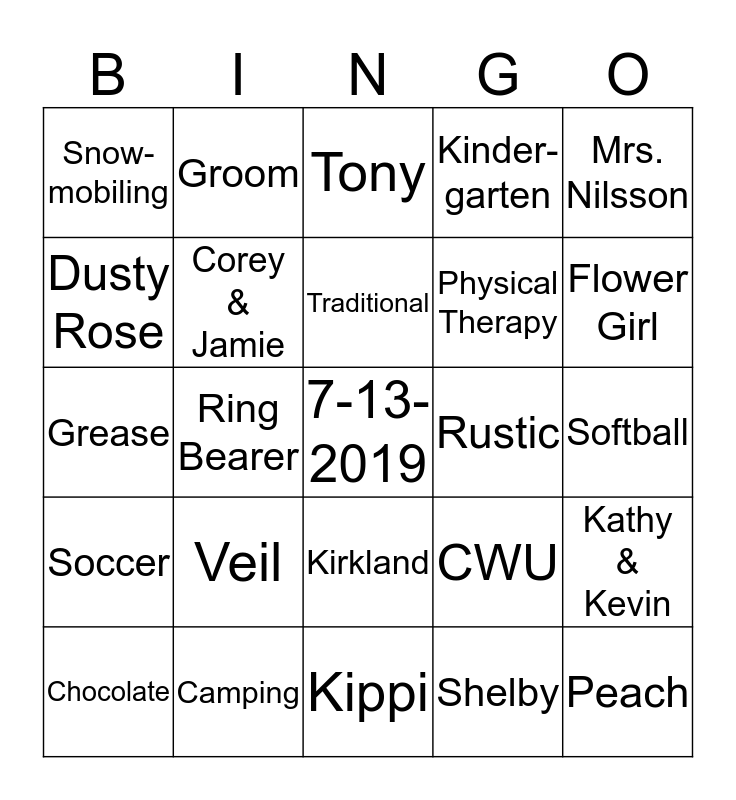 | B | I | N | G | O |
|---|---|---|---|---|
| Snowmobiling | Groom | Tony | Kindergarten | Mrs. Nilsson |
| Dusty Rose | Corey & Jamie | Traditional | Physical Therapy | Flower Girl |
| Grease | Ring Bearer | 7-13-2019 | Rustic | Softball |
| Soccer | Veil | Kirkland | CWU | Kathy & Kevin |
| Chocolate | Camping | Kippi | Shelby | Peach |